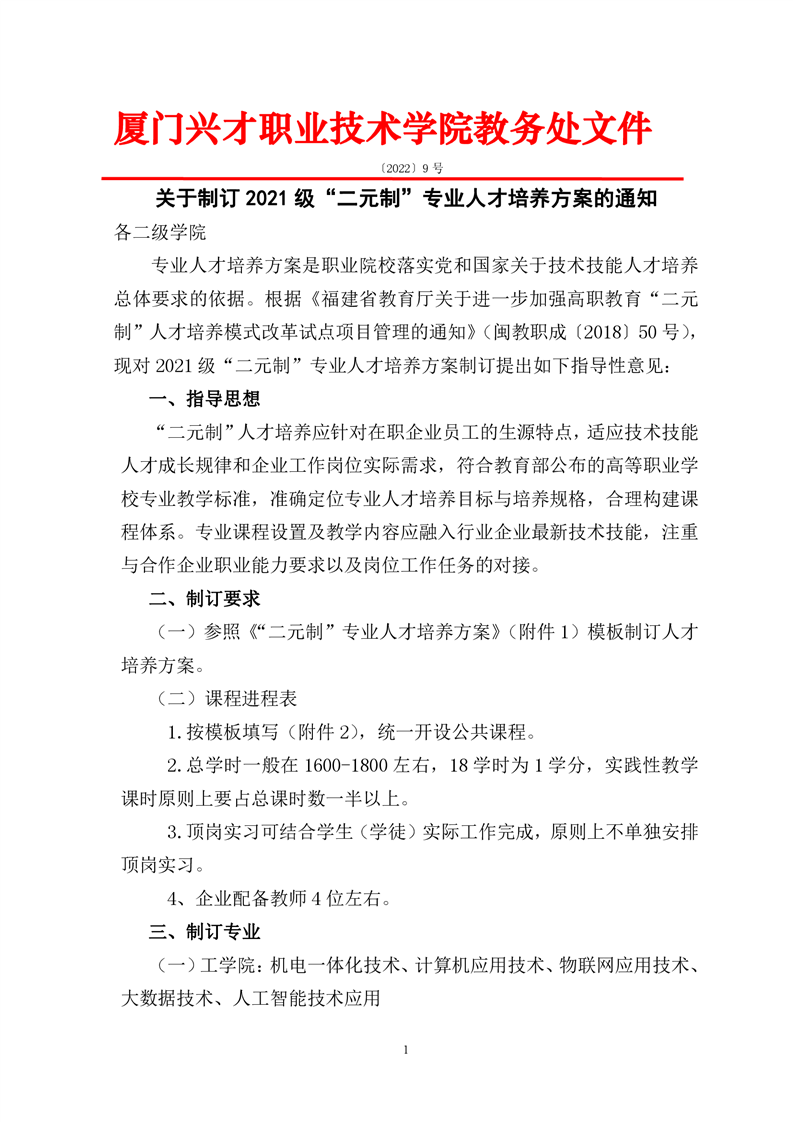 厦门兴才职业技术学院教务处文件

〔2022〕9 号

关于制订 2021 级“二元制”专业人才培养方案的通知

各二级学院

专业人才培养方案是职业院校落实党和国家关于技术技能人才培养总体要求的依据。根据《福建省教育厅关于进一步加强高职教育“二元制”人才培养模式改革试点项目管理的通知》（闽教职成〔2018〕50 号），现对 2021 级“二元制”专业人才培养方案制订提出如下指导性意见：

一、指导思想

“二元制”人才培养应针对在职企业员工的生源特点，适应技术技能人才成长规律和企业工作岗位实际需求，符合教育部公布的高等职业学校专业教学标准，准确定位专业人才培养目标与培养规格，合理构建课程体系。专业课程设置及教学内容应融入行业企业最新技术技能，注重与合作企业职业能力要求以及岗位工作任务的对接。

二、制订要求

（一）参照《“二元制”专业人才培养方案》（附件 1）模板制订人才培养方案。

（二）课程进程表

1.按模板填写（附件 2），统一开设公共课程。

2.总学时一般在 1600-1800 左右，18 学时为 1 学分，实践性教学课时原则上要占总课时数一半以上。

3.顶岗实习可结合学生（学徒）实际工作完成，原则上不单独安排顶岗实习。

4、企业配备教师 4 位左右。

三、制订专业

（一）工学院：机电一体化技术、计算机应用技术、物联网应用技术、大数据技术、人工智能技术应用

1